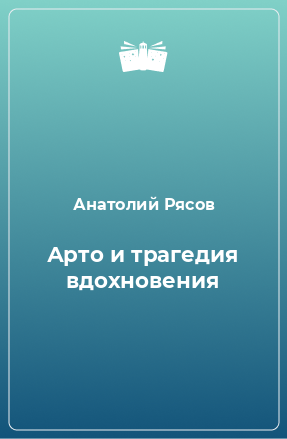 Анатолий Рясов

Арто и трагедия вдохновения